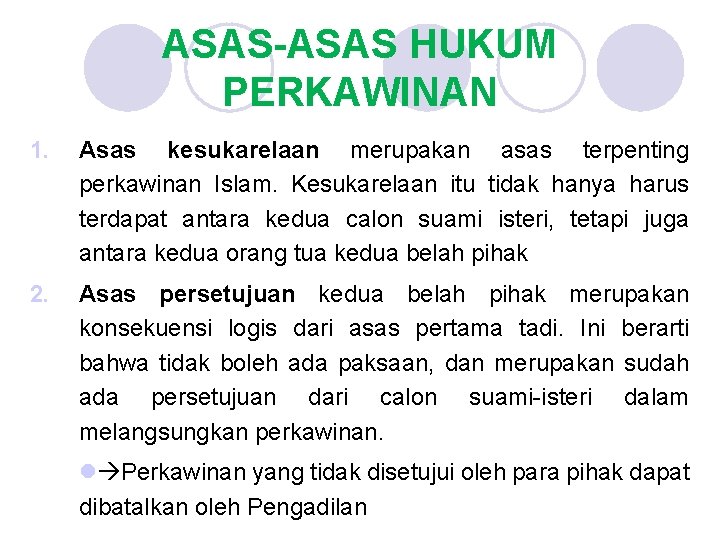 ASAS-ASAS HUKUM PERKAWINAN

1. Asas kesukarelaan merupakan asas terpenting perkawinan Islam. Kesukarelaan itu tidak hanya harus terdapat antara kedua calon suami isteri, tetapi juga antara kedua orang tua kedua belah pihak

2. Asas persetujuan kedua belah pihak merupakan konsekuensi logis dari asas pertama tadi. Ini berarti bahwa tidak boleh ada paksaan, dan merupakan sudah ada persetujuan dari calon suami-isteri dalam melangsungkan perkawinan.

→Perkawinan yang tidak disetujui oleh para pihak dapat dibatalkan oleh Pengadilan